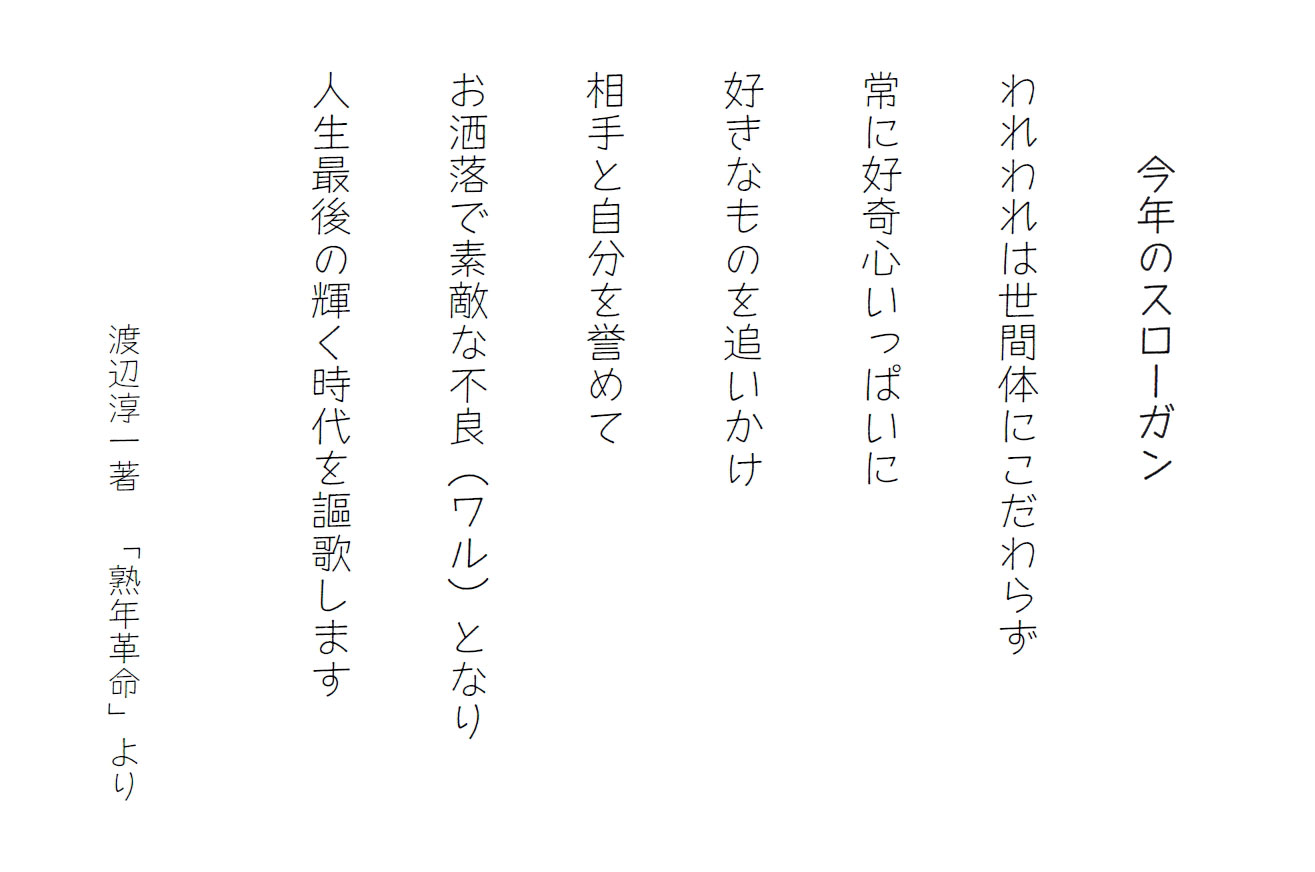 今年のスローガン

われわれは世間体にこだわらず

常に好奇心いっぱいに

好きなものを追いかけ

相手と自分を誉めて

お洒落で素敵な不良（ワル）となり

人生最後の輝く時代を謳歌します

渡辺淳一著　「熟年革命」より